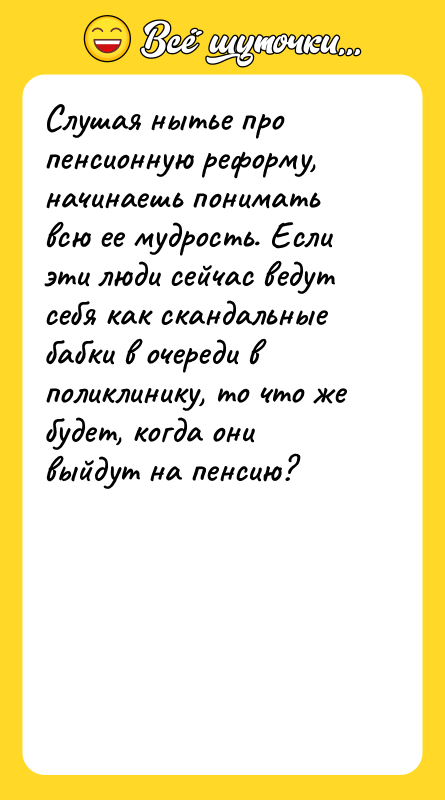 Всё шуточки...

Слушая нытье про пенсионную реформу, начинаешь понимать всю ее мудрость. Если эти люди сейчас ведут себя как скандальные бабки в очереди в поликлинику, то что же будет, когда они выйдут на пенсию?